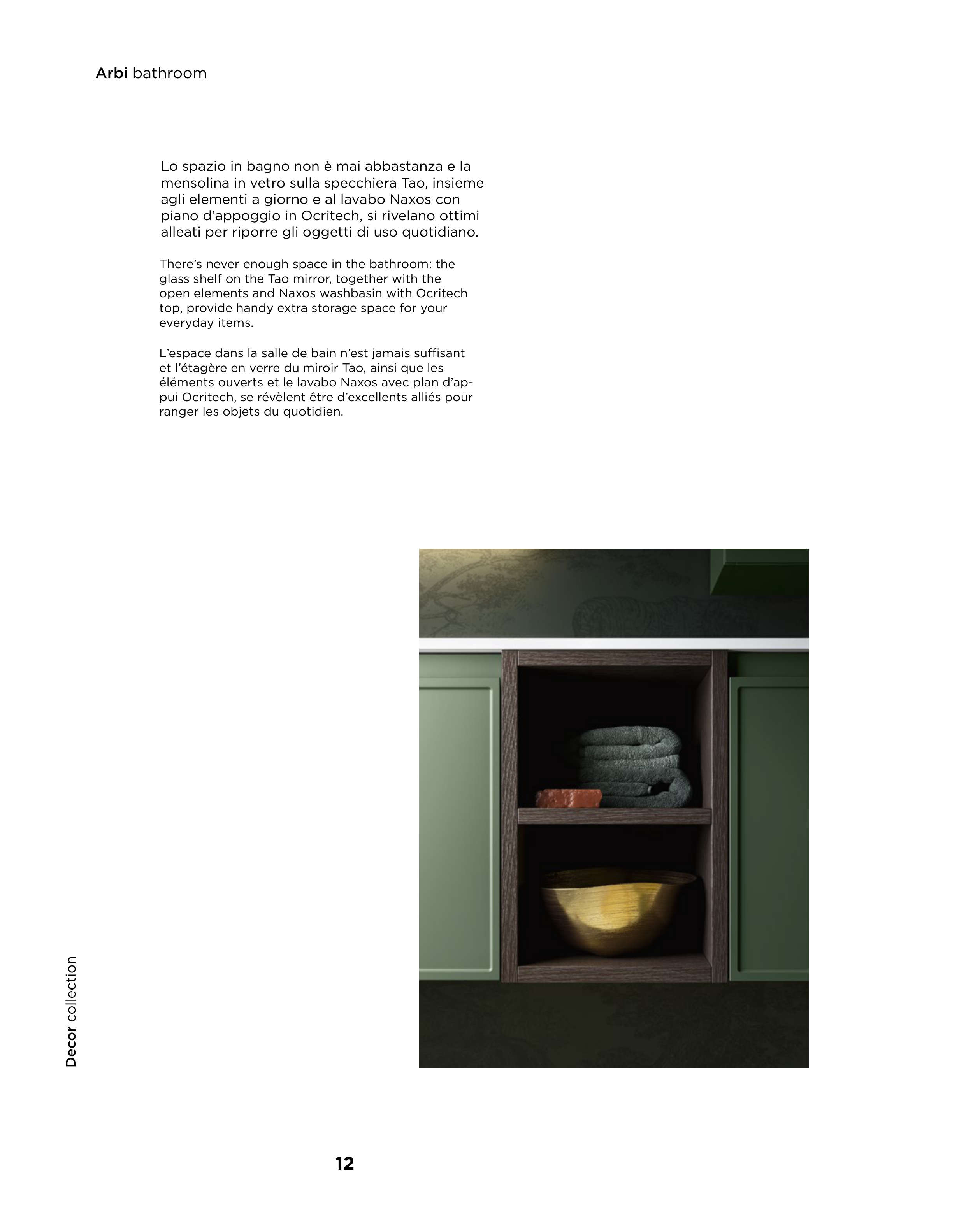 Arbi bathroom

Lo spazio in bagno non è mai abbastanza e la mensolina in vetro sulla specchiera Tao, insieme agli elementi a giorno e al lavabo Naxos con piano d'appoggio in Ocritech, si rivelano ottimi alleati per riporre gli oggetti di uso quotidiano.

There's never enough space in the bathroom: the glass shelf on the Tao mirror, together with the open elements and Naxos washbasin with Ocritech top, provide handy extra storage space for your everyday items.

L'espace dans la salle de bain n'est jamais suffisant et l'étagère en verre du miroir Tao, ainsi que les éléments ouverts et le lavabo Naxos avec plan d'appui Ocritech, se révèlent être d'excellents alliés pour ranger les objets du quotidien.

Decor collection

12